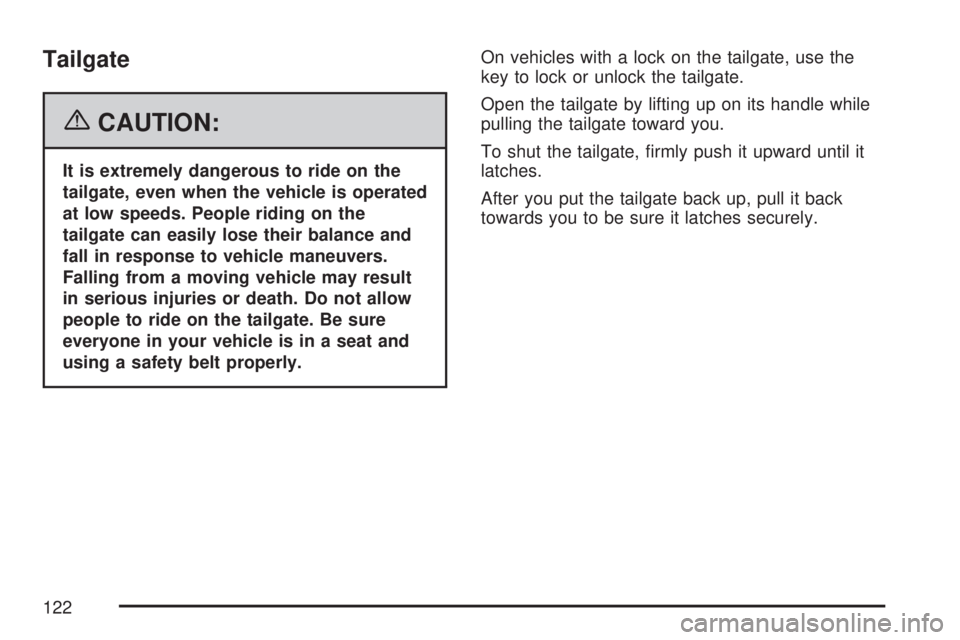 Tailgate

CAUTION:

It is extremely dangerous to ride on the tailgate, even when the vehicle is operated at low speeds. People riding on the tailgate can easily lose their balance and fall in response to vehicle maneuvers. Falling from a moving vehicle may result in serious injuries or death. Do not allow people to ride on the tailgate. Be sure everyone in your vehicle is in a seat and using a safety belt properly.

On vehicles with a lock on the tailgate, use the key to lock or unlock the tailgate.

Open the tailgate by lifting up on its handle while pulling the tailgate toward you.

To shut the tailgate, firmly push it upward until it latches.

After you put the tailgate back up, pull it back towards you to be sure it latches securely.

122

carmanualsonline.info